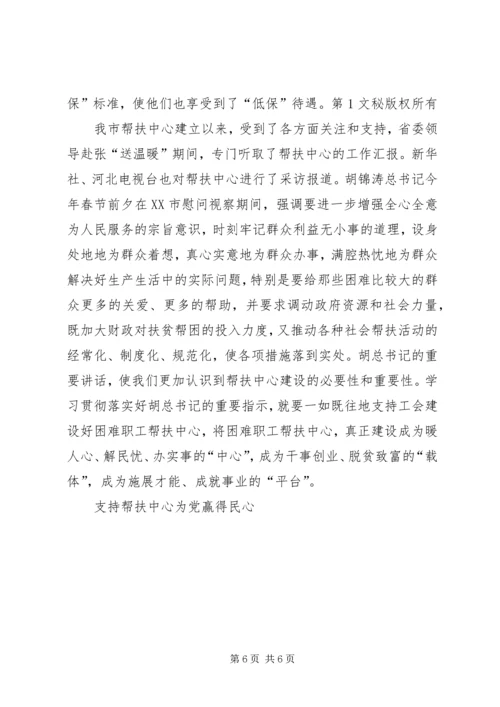 保”标准，使他们也享受到了“低保”待遇。第1文秘版权所有

我市帮扶中心建立以来，受到了各方面关注和支持，省委领导赴张“送温暖”期间，专门听取了帮扶中心的工作汇报。新华社、河北电视台也对帮扶中心进行了采访报道。胡锦涛总书记今年春节前夕在XX市慰问视察期间，强调要进一步增强全心全意为人民服务的宗旨意识，时刻牢记群众利益无小事的道理，设身处地地为群众着想，真心实意地为群众办事，满腔热忱地为群众解决好生产生活中的实际问题，特别是要给那些困难比较大的群众更多的关爱、更多的帮助，并要求调动政府资源和社会力量，既加大财政对扶贫帮困的投入力度，又推动各种社会帮扶活动的经常化、制度化、规范化，使各项措施落到实处。胡总书记的重要讲话，使我们更加认识到帮扶中心建设的必要性和重要性。学习贯彻落实好胡总书记的重要指示，就要一如既往地支持工会建设好困难职工帮扶中心，将困难职工帮扶中心，真正建设成为暖人心、解民忧、办实事的“中心”，成为干事创业、脱贫致富的“载体”，成为施展才能、成就事业的“平台”。

支持帮扶中心为党赢得民心

第6页 共6页